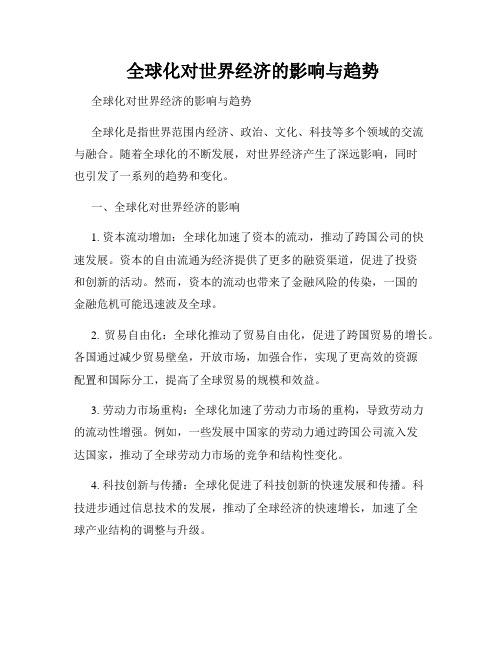 全球化对世界经济的影响与趋势

全球化对世界经济的影响与趋势

全球化是指世界范围内经济、政治、文化、科技等多个领域的交流与融合。随着全球化的不断发展，对世界经济产生了深远影响，同时也引发了一系列的趋势和变化。

一、全球化对世界经济的影响

1. 资本流动增加：全球化加速了资本的流动，推动了跨国公司的快速发展。资本的自由流通为经济提供了更多的融资渠道，促进了投资和创新的活动。然而，资本的流动也带来了金融风险的传染，一国的金融危机可能迅速波及全球。

2. 贸易自由化：全球化推动了贸易自由化，促进了跨国贸易的增长。各国通过减少贸易壁垒，开放市场，加强合作，实现了更高效的资源配置和国际分工，提高了全球贸易的规模和效益。

3. 劳动力市场重构：全球化加速了劳动力市场的重构，导致劳动力的流动性增强。例如，一些发展中国家的劳动力通过跨国公司流入发达国家，推动了全球劳动力市场的竞争和结构性变化。

4. 科技创新与传播：全球化促进了科技创新的快速发展和传播。科技进步通过信息技术的发展，推动了全球经济的快速增长，加速了全球产业结构的调整与升级。